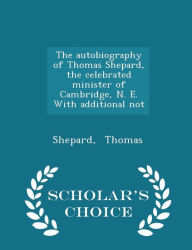 The autobiography of Thomas Shepard, the celebrated minister of Cambridge, N. E. With additional not

Shepard, Thomas

SCHOLAR'S CHOICE